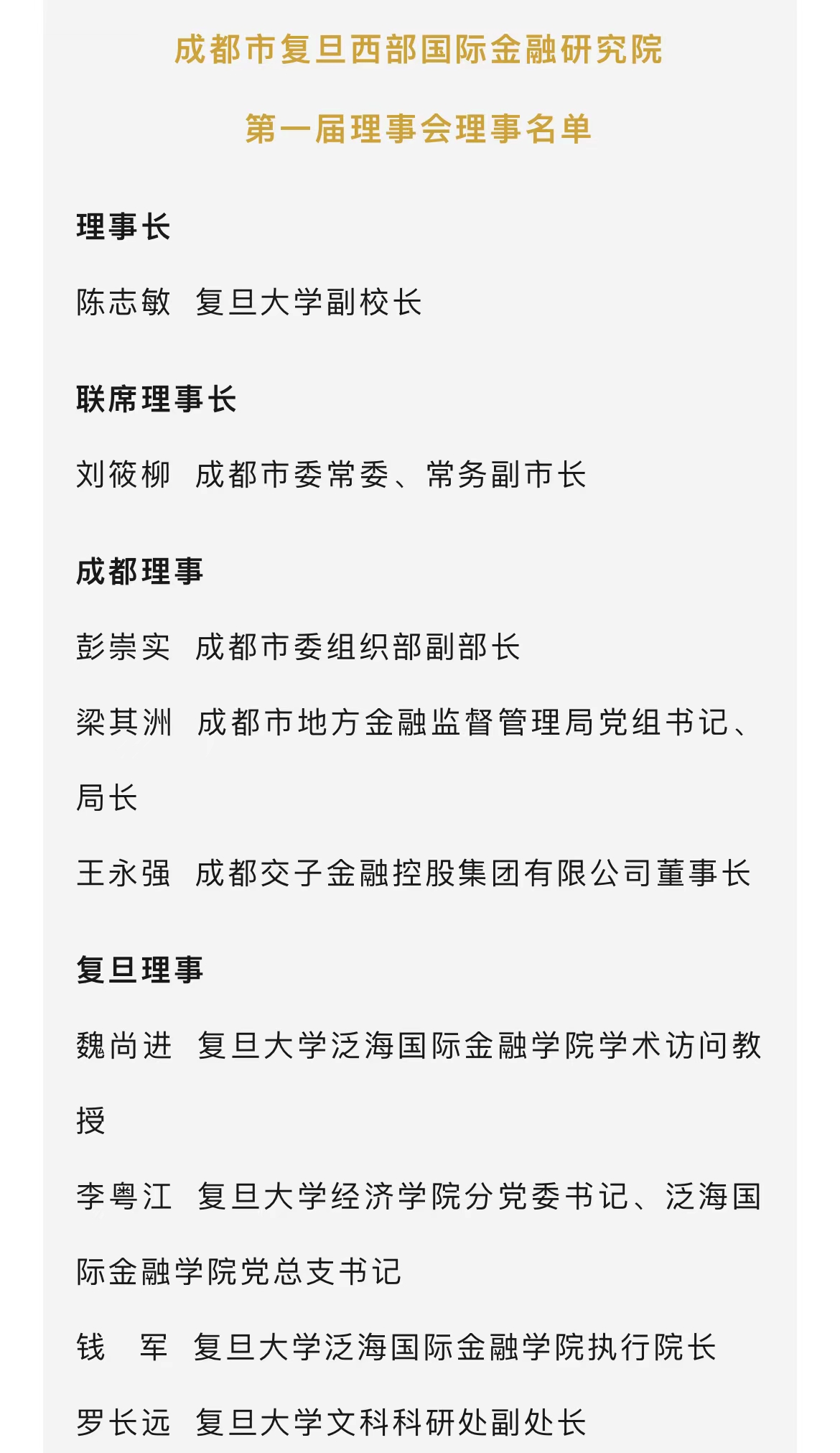 成都市复旦西部国际金融研究院

第一届理事会理事名单

理事长

陈志敏 复旦大学副校长

联席理事长

刘筱柳 成都市委常委、常务副市长

成都理事

彭崇实 成都市委组织部副部长

梁其洲 成都市地方金融监督管理局党组书记、局长

王永强 成都交子金融控股集团有限公司董事长

复旦理事

魏尚进 复旦大学泛海国际金融学院学术访问教授

李粤江 复旦大学经济学院分党委书记、泛海国际金融学院党总支书记

钱 军 复旦大学泛海国际金融学院执行院长

罗长远 复旦大学文科科研处副处长